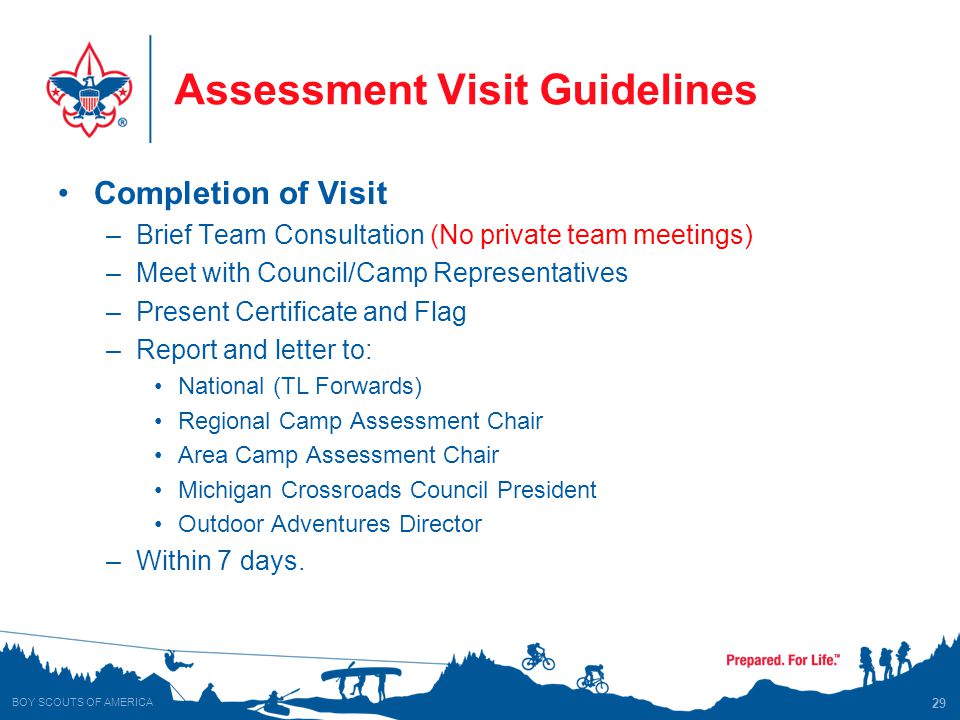 Assessment Visit Guidelines

• Completion of Visit
– Brief Team Consultation (No private team meetings)
– Meet with Council/Camp Representatives
– Present Certificate and Flag
– Report and letter to:
• National (TL Forwards)
• Regional Camp Assessment Chair
• Area Camp Assessment Chair
• Michigan Crossroads Council President
• Outdoor Adventures Director
– Within 7 days.

Prepared. For Life.™

BOY SCOUTS OF AMERICA

29